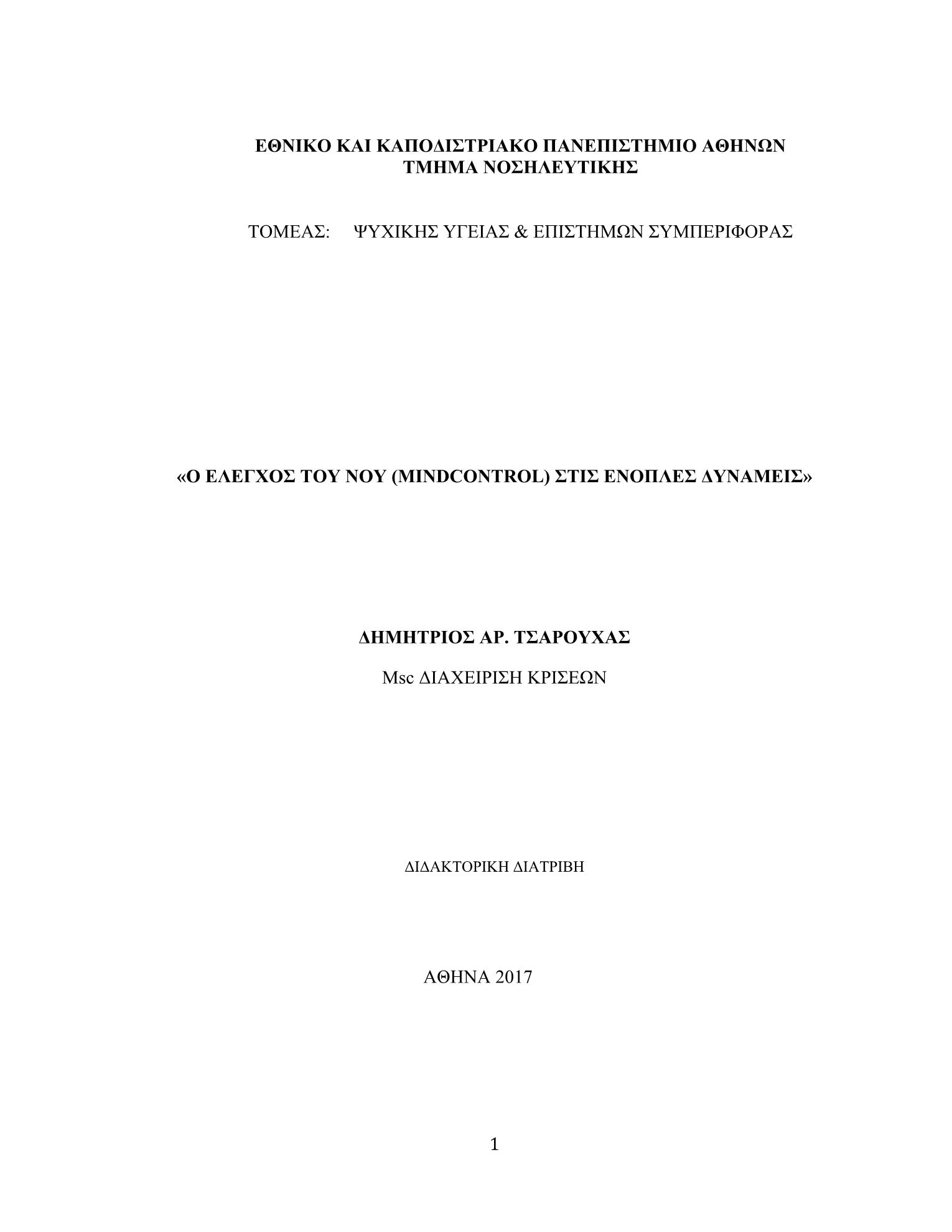 ΕΘΝΙΚΟ ΚΑΙ ΚΑΠΟΔΙΣΤΡΙΑΚΟ ΠΑΝΕΠΙΣΤΗΜΙΟ ΑΘΗΝΩΝ
ΤΜΗΜΑ ΝΟΣΗΛΕΥΤΙΚΗΣ

ΤΟΜΕΑΣ: ΨΥΧΙΚΗΣ ΥΓΕΙΑΣ & ΕΠΙΣΤΗΜΩΝ ΣΥΜΠΕΡΙΦΟΡΑΣ

«Ο ΕΛΕΓΧΟΣ ΤΟΥ ΝΟΥ (MINDCONTROL) ΣΤΙΣ ΕΝΟΠΛΕΣ ΔΥΝΑΜΕΙΣ»

ΔΗΜΗΤΡΙΟΣ ΑΡ. ΤΣΑΡΟΥΧΑΣ

Msc ΔΙΑΧΕΙΡΙΣΗ ΚΡΙΣΕΩΝ

ΔΙΔΑΚΤΟΡΙΚΗ ΔΙΑΤΡΙΒΗ

ΑΘΗΝΑ 2017

1